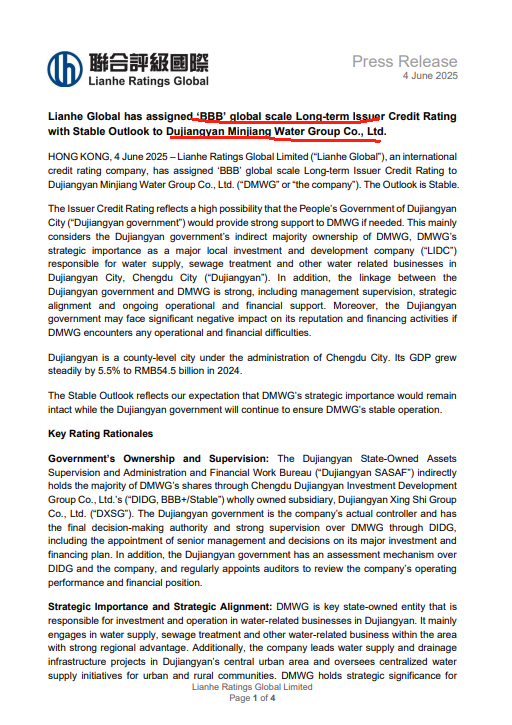 聯合評級國際
Lianhe Ratings Global

Press Release
4 June 2025

Lianhe Global has assigned 'BBB' global scale Long-term Issuer Credit Rating with Stable Outlook to Dujiangyan Minjiang Water Group Co., Ltd.

HONG KONG, 4 June 2025 – Lianhe Ratings Global Limited ("Lianhe Global"), an international credit rating company, has assigned 'BBB' global scale Long-term Issuer Credit Rating to Dujiangyan Minjiang Water Group Co., Ltd. ("DMWG" or "the company"). The Outlook is Stable.

The Issuer Credit Rating reflects a high possibility that the People's Government of Dujiangyan City ("Dujiangyan government") would provide strong support to DMWG if needed. This mainly considers the Dujiangyan government's indirect majority ownership of DMWG, DMWG's strategic importance as a major local investment and development company ("LIDC") responsible for water supply, sewage treatment and other water related businesses in Dujiangyan City, Chengdu City ("Dujiangyan"). In addition, the linkage between the Dujiangyan government and DMWG is strong, including management supervision, strategic alignment and ongoing operational and financial support. Moreover, the Dujiangyan government may face significant negative impact on its reputation and financing activities if DMWG encounters any operational and financial difficulties.

Dujiangyan is a county-level city under the administration of Chengdu City. Its GDP grew steadily by 5.5% to RMB54.5 billion in 2024.

The Stable Outlook reflects our expectation that DMWG's strategic importance would remain intact while the Dujiangyan government will continue to ensure DMWG's stable operation.

Key Rating Rationales

Government's Ownership and Supervision: The Dujiangyan State-Owned Assets Supervision and Administration and Financial Work Bureau ("Dujiangyan SASAF") indirectly holds the majority of DMWG's shares through Chengdu Dujiangyan Investment Development Group Co., Ltd.'s ("DIDG, BBB+/Stable") wholly owned subsidiary, Dujiangyan Xing Shi Group Co., Ltd. ("DXSG"). The Dujiangyan government is the company's actual controller and has the final decision-making authority and strong supervision over DMWG through DIDG, including the appointment of senior management and decisions on its major investment and financing plan. In addition, the Dujiangyan government has an assessment mechanism over DIDG and the company, and regularly appoints auditors to review the company's operating performance and financial position.

Strategic Importance and Strategic Alignment: DMWG is key state-owned entity that is responsible for investment and operation in water-related businesses in Dujiangyan. It mainly engages in water supply, sewage treatment and other water-related business within the area with strong regional advantage. Additionally, the company leads water supply and drainage infrastructure projects in Dujiangyan's central urban area and oversees centralized water supply initiatives for urban and rural communities. DMWG holds strategic significance for

Lianhe Ratings Global Limited
Page 1 of 4